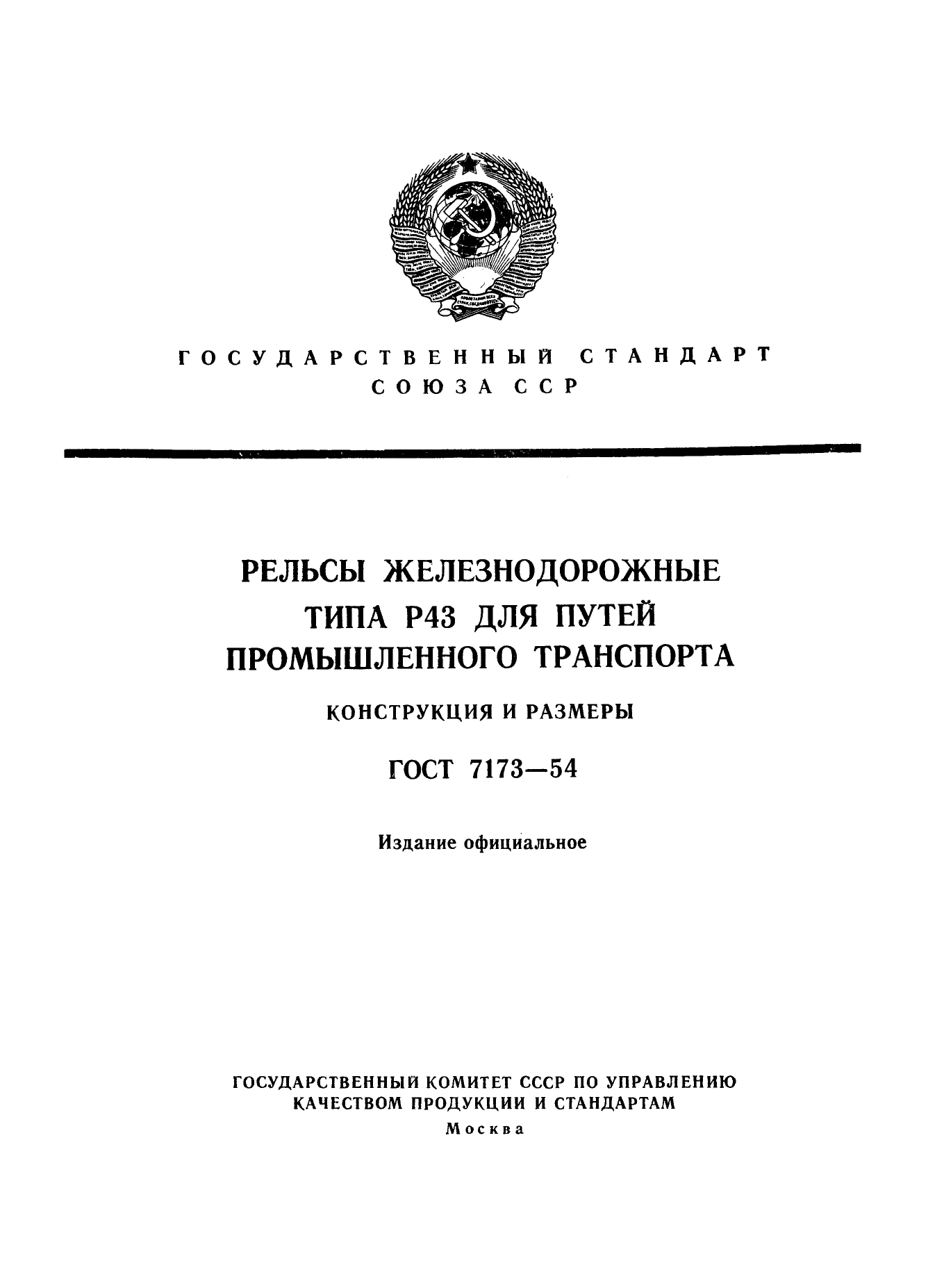 ГОСУДАРСТВЕННЫЙ СТАНДАРТ
СОЮЗА ССР

РЕЛЬСЫ ЖЕЛЕЗНОДОРОЖНЫЕ
ТИПА Р43 ДЛЯ ПУТЕЙ
ПРОМЫШЛЕННОГО ТРАНСПОРТА

КОНСТРУКЦИЯ И РАЗМЕРЫ

ГОСТ 7173—54

Издание официальное

ГОСУДАРСТВЕННЫЙ КОМИТЕТ СССР ПО УПРАВЛЕНИЮ
КАЧЕСТВОМ ПРОДУКЦИИ И СТАНДАРТАМ
Москва